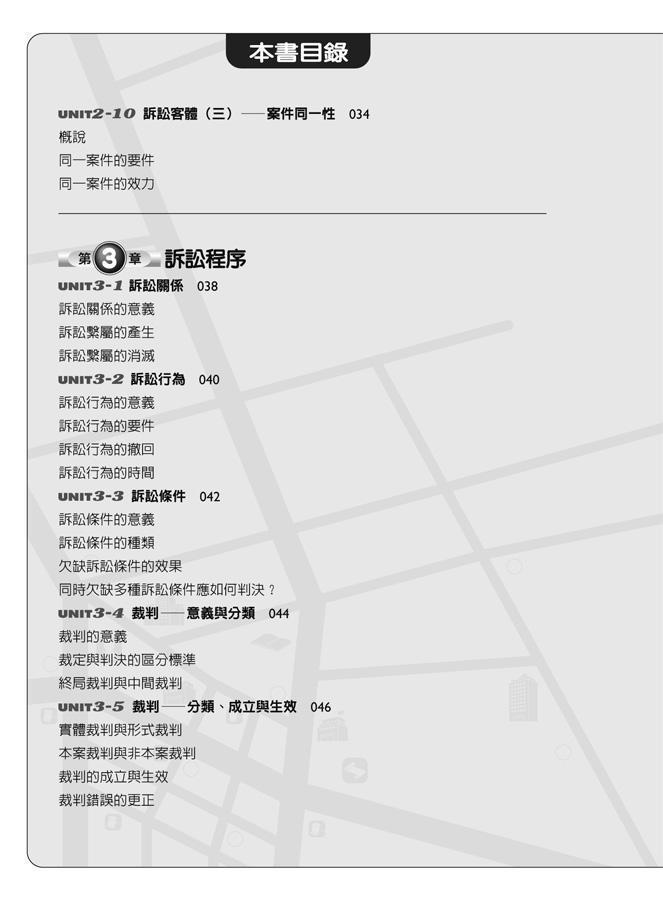 本書目錄

UNIT2-10 訴訟客體（三）──案件同一性 034
概說
同一案件的要件
同一案件的效力

第3章 訴訟程序
UNIT3-1 訴訟關係 038
訴訟關係的意義
訴訟繫屬的產生
訴訟繫屬的消滅
UNIT3-2 訴訟行為 040
訴訟行為的意義
訴訟行為的要件
訴訟行為的撤回
訴訟行為的時間
UNIT3-3 訴訟條件 042
訴訟條件的意義
訴訟條件的種類
欠缺訴訟條件的效果
同時欠缺多種訴訟條件應如何判決？
UNIT3-4 裁判──意義與分類 044
裁判的意義
裁定與判決的區分標準
終局裁判與中間裁判
UNIT3-5 裁判──分類、成立與生效 046
實體裁判與形式裁判
本案裁判與非本案裁判
裁判的成立與生效
裁判錯誤的更正